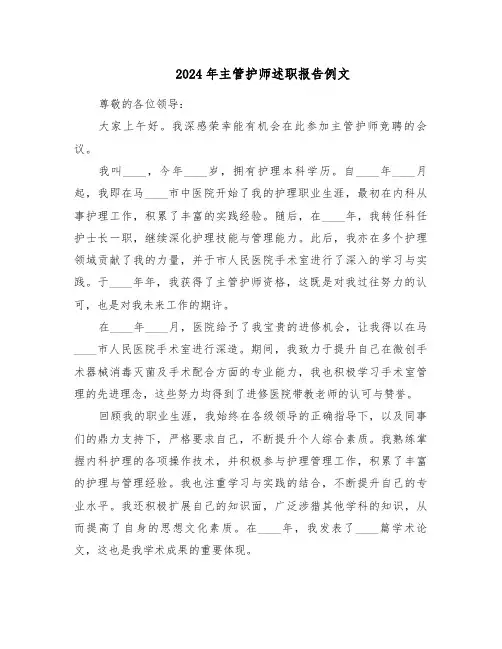 2024年主管护师述职报告例文

尊敬的各位领导：

大家上午好。我深感荣幸能有机会在此参加主管护师竞聘的会议。

我叫____，今年____岁，拥有护理本科学历。自____年____月起，我即在马____市中医院开始了我的护理职业生涯，最初在内科从事护理工作，积累了丰富的实践经验。随后，在____年，我转任科任护士长一职，继续深化护理技能与管理能力。此后，我亦在多个护理领域贡献了我的力量，并于市人民医院手术室进行了深入的学习与实践。于____年年，我获得了主管护师资格，这既是对我过往努力的认可，也是对我未来工作的期许。

在____年____月，医院给予了我宝贵的进修机会，让我得以在马____市人民医院手术室进行深造。期间，我致力于提升自己在微创手术器械消毒灭菌及手术配合方面的专业能力，我也积极学习手术室管理的先进理念，这些努力均得到了进修医院带教老师的认可与赞誉。

回顾我的职业生涯，我始终在各级领导的正确指导下，以及同事们的鼎力支持下，严格要求自己，不断提升个人综合素质。我熟练掌握内科护理的各项操作技术，并积极参与护理管理工作，积累了丰富的护理与管理经验。我也注重学习与实践的结合，不断提升自己的专业水平。我还积极扩展自己的知识面，广泛涉猎其他学科的知识，从而提高了自身的思想文化素质。在____年，我发表了____篇学术论文，这也是我学术成果的重要体现。